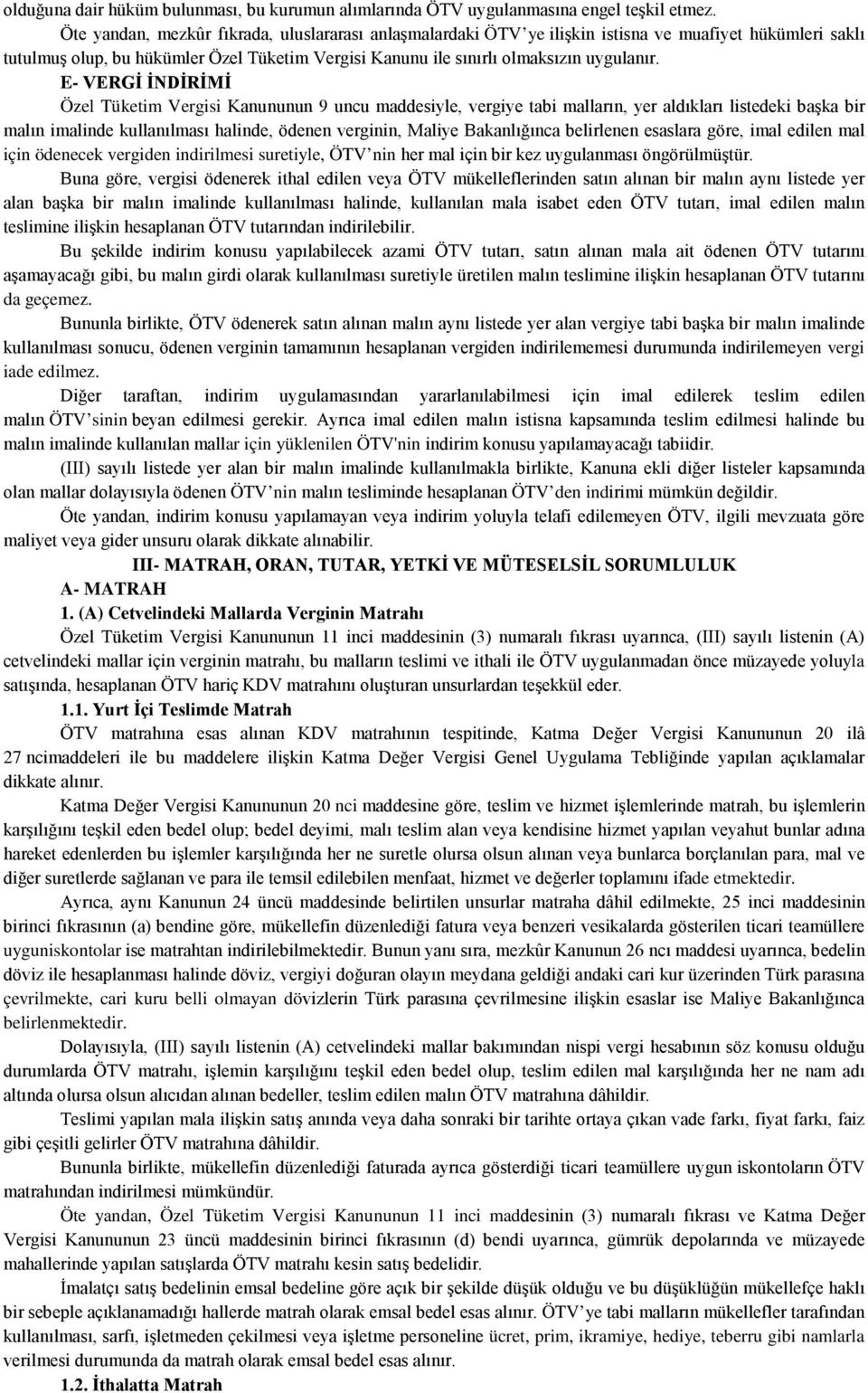 olduğuna dair hüküm bulunması, bu kurumun alımlarında ÖTV uygulanmasına engel teşkil etmez.

Öte yandan, mezkûr fıkrada, uluslararası anlaşmalardaki ÖTV'ye ilişkin istisna ve muafiyet hükümleri saklı tutulmuş olup, bu hükümler Özel Tüketim Vergisi Kanunu ile sınırlı olmaksızın uygulanır.

E- VERGİ İNDİRİMİ

Özel Tüketim Vergisi Kanununun 9 uncu maddesiyle, vergiye tabi malların, yer aldıkları listedeki başka bir malın imalinde kullanılması halinde, ödenen verginin, Maliye Bakanlığınca belirlenen esaslara göre, imal edilen mal için ödenecek vergiden indirilmesi suretiyle, ÖTV'nin her mal için bir kez uygulanması öngörülmüştür.

Buna göre, vergisi ödenerek ithal edilen veya ÖTV mükelleflerinden satın alınan bir malın aynı listede yer alan başka bir malın imalinde kullanılması halinde, kullanılan mala isabet eden ÖTV tutarı, imal edilen malın teslimine ilişkin hesaplanan ÖTV tutarından indirilebilir.

Bu şekilde indirim konusu yapılabilecek azami ÖTV tutarı, satın alınan mala ait ödenen ÖTV tutarını aşamayacağı gibi, bu malın girdi olarak kullanılması suretiyle üretilen malın teslimine ilişkin hesaplanan ÖTV tutarını da geçemez.

Bununla birlikte, ÖTV ödenerek satın alınan malın aynı listede yer alan vergiye tabi başka bir malın imalinde kullanılması sonucu, ödenen verginin tamamının hesaplanan vergiden indirilememesi durumunda indirilemeyen vergi iade edilmez.

Diğer taraftan, indirim uygulamasından yararlanılabilmesi için imal edilerek teslim edilen malın ÖTV'sinin beyan edilmesi gerekir. Ayrıca imal edilen malın istisna kapsamında teslim edilmesi halinde bu malın imalinde kullanılan mallar için yüklenilen ÖTV'nin indirim konusu yapılamayacağı tabiidir.

(III) sayılı listede yer alan bir malın imalinde kullanılmakla birlikte, Kanuna ekli diğer listeler kapsamında olan mallar dolayısıyla ödenen ÖTV'nin malın tesliminde hesaplanan ÖTV'den indirimi mümkün değildir.

Öte yandan, indirim konusu yapılamayan veya indirim yoluyla telafi edilemeyen ÖTV, ilgili mevzuata göre maliyet veya gider unsuru olarak dikkate alınabilir.

III- MATRAH, ORAN, TUTAR, YETKİ VE MÜTESELSİL SORUMLULUK

A- MATRAH

1. (A) Cetvelindeki Mallarda Verginin Matrahı

Özel Tüketim Vergisi Kanununun 11 inci maddesinin (3) numaralı fıkrası uyarınca, (III) sayılı listenin (A) cetvelindeki mallar için verginin matrahı, bu malların teslimi ve ithali ile ÖTV uygulanmadan önce müzayede yoluyla satışında, hesaplanan ÖTV hariç KDV matrahını oluşturan unsurlardan teşekkül eder.

1.1. Yurt İçi Teslimde Matrah

ÖTV matrahına esas alınan KDV matrahının tespitinde, Katma Değer Vergisi Kanununun 20 ilâ 27 ncimaddeleri ile bu maddelere ilişkin Katma Değer Vergisi Genel Uygulama Tebliğinde yapılan açıklamalar dikkate alınır.

Katma Değer Vergisi Kanununun 20 nci maddesine göre, teslim ve hizmet işlemlerinde matrah, bu işlemlerin karşılığını teşkil eden bedel olup; bedel deyimi, malı teslim alan veya kendisine hizmet yapılan veyahut bunlar adına hareket edenlerden bu işlemler karşılığında her ne suretle olursa olsun alınan veya bunlarca borçlanılan para, mal ve diğer suretlerde sağlanan ve para ile temsil edilebilen menfaat, hizmet ve değerler toplamını ifade etmektedir.

Ayrıca, aynı Kanunun 24 üncü maddesinde belirtilen unsurlar matraha dâhil edilmekte, 25 inci maddesinin birinci fıkrasının (a) bendine göre, mükellefin düzenlediği fatura veya benzeri vesikalarda gösterilen ticari teamüllere uyguniskontolar ise matrahtan indirilebilmektedir. Bunun yanı sıra, mezkûr Kanunun 26 ncı maddesi uyarınca, bedelin döviz ile hesaplanması halinde döviz, vergiyi doğuran olayın meydana geldiği andaki cari kur üzerinden Türk parasına çevrilmekte, cari kuru belli olmayan dövizlerin Türk parasına çevrilmesine ilişkin esaslar ise Maliye Bakanlığınca belirlenmektedir.

Dolayısıyla, (III) sayılı listenin (A) cetvelindeki mallar bakımından nispi vergi hesabının söz konusu olduğu durumlarda ÖTV matrahı, işlemin karşılığını teşkil eden bedel olup, teslim edilen mal karşılığında her ne nam adı altında olursa olsun alıcıdan alınan bedeller, teslim edilen malın ÖTV matrahına dâhildir.

Teslimi yapılan mala ilişkin satış anında veya daha sonraki bir tarihte ortaya çıkan vade farkı, fiyat farkı, faiz gibi çeşitli gelirler ÖTV matrahına dâhildir.

Bununla birlikte, mükellefin düzenlediği faturada ayrıca gösterdiği ticari teamüllere uygun iskontoların ÖTV matrahından indirilmesi mümkündür.

Öte yandan, Özel Tüketim Vergisi Kanununun 11 inci maddesinin (3) numaralı fıkrası ve Katma Değer Vergisi Kanununun 23 üncü maddesinin birinci fıkrasının (d) bendi uyarınca, gümrük depolarında ve müzayede mahallerinde yapılan satışlarda ÖTV matrahı kesin satış bedelidir.

İmalatçı satış bedelinin emsal bedeline göre açık bir şekilde düşük olduğu ve bu düşüklüğün mükellefçe haklı bir sebeple açıklanamadığı hallerde matrah olarak emsal bedel esas alınır. ÖTV'ye tabi malların mükellefler tarafından kullanılması, sarfı, işletmeden çekilmesi veya işletme personeline ücret, prim, ikramiye, hediye, teberru gibi namlarla verilmesi durumunda da matrah olarak emsal bedel esas alınır.

1.2. İthalatta Matrah